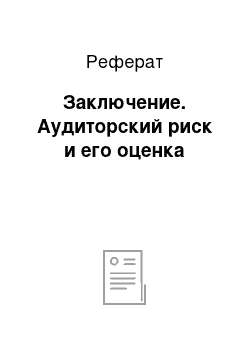 Реферат

Заключение. Аудиторский риск и его оценка